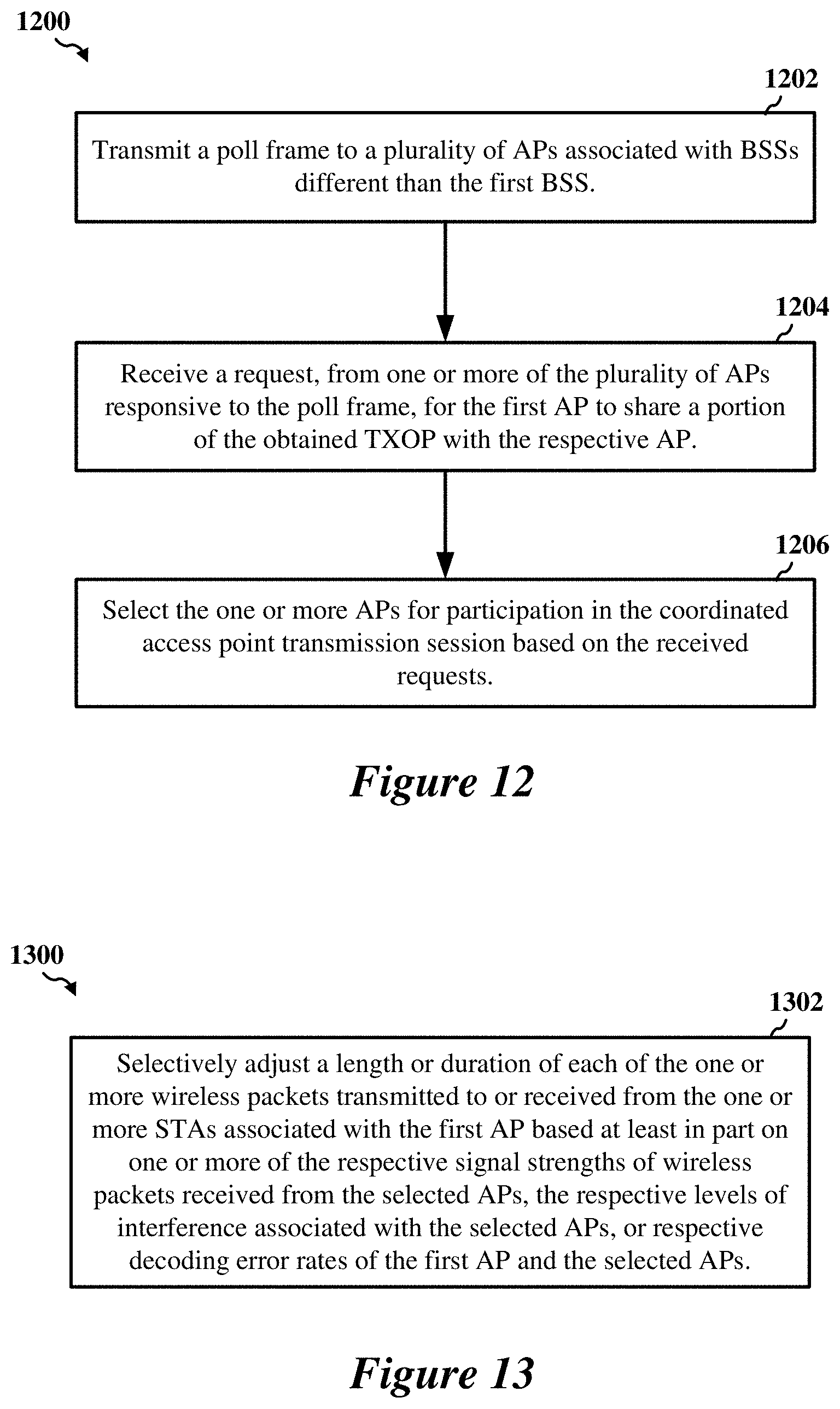 1200

1202

Transmit a poll frame to a plurality of APs associated with BSSs different than the first BSS.

1204

Receive a request, from one or more of the plurality of APs responsive to the poll frame, for the first AP to share a portion of the obtained TXOP with the respective AP.

1206

Select the one or more APs for participation in the coordinated access point transmission session based on the received requests.

Figure 12

1300

1302

Selectively adjust a length or duration of each of the one or more wireless packets transmitted to or received from the one or more STAs associated with the first AP based at least in part on one or more of the respective signal strengths of wireless packets received from the selected APs, the respective levels of interference associated with the selected APs, or respective decoding error rates of the first AP and the selected APs.

Figure 13